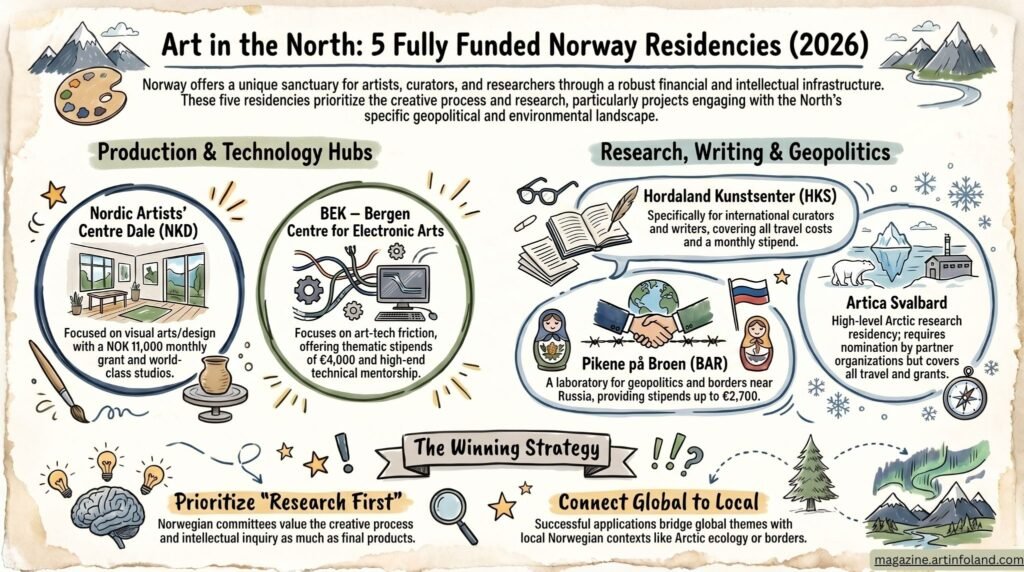 Art in the North: 5 Fully Funded Norway Residencies (2026)

Norway offers a unique sanctuary for artists, curators, and researchers through a robust financial and intellectual infrastructure. These five residencies prioritize the creative process and research, particularly projects engaging with the North's specific geopolitical and environmental landscape.

Production & Technology Hubs

Nordic Artists' Centre Dale (NKD)

Focused on visual arts/design with a NOK 11,000 monthly grant and world-class studios.

BEK – Bergen Centre for Electronic Arts

Focuses on art-tech friction, offering thematic stipends of €4,000 and high-end technical mentorship.

Research, Writing & Geopolitics

Hordaland Kunstsenter (HKS)

Specifically for international curators and writers, covering all travel costs and a monthly stipend.

Pikene på Broen (BAR)

A laboratory for geopolitics and borders near Russia, providing stipends up to €2,700.

Artica Svalbard

High-level Arctic research residency; requires nomination by partner organizations but covers all travel and grants.

The Winning Strategy

Prioritize "Research First"

Norwegian committees value the creative process and intellectual inquiry as much as final products.

Connect Global to Local

Successful applications bridge global themes with local Norwegian contexts like Arctic ecology or borders.

magazine.artinfoland.com